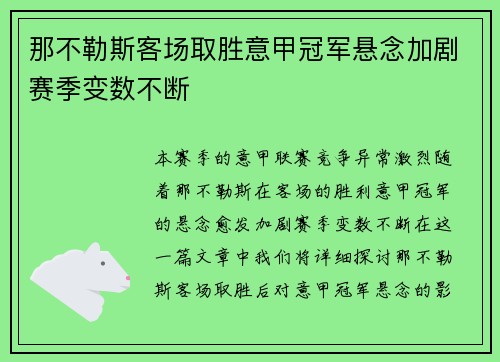 那不勒斯客场取胜意甲冠军悬念加剧赛季变数不断

本赛季的意甲联赛竞争异常激烈随着那不勒斯在客场的胜利意甲冠军的悬念愈发加剧赛季变数不断在这一篇文章中我们将详细探讨那不勒斯客场取胜后对意甲冠军悬念的影